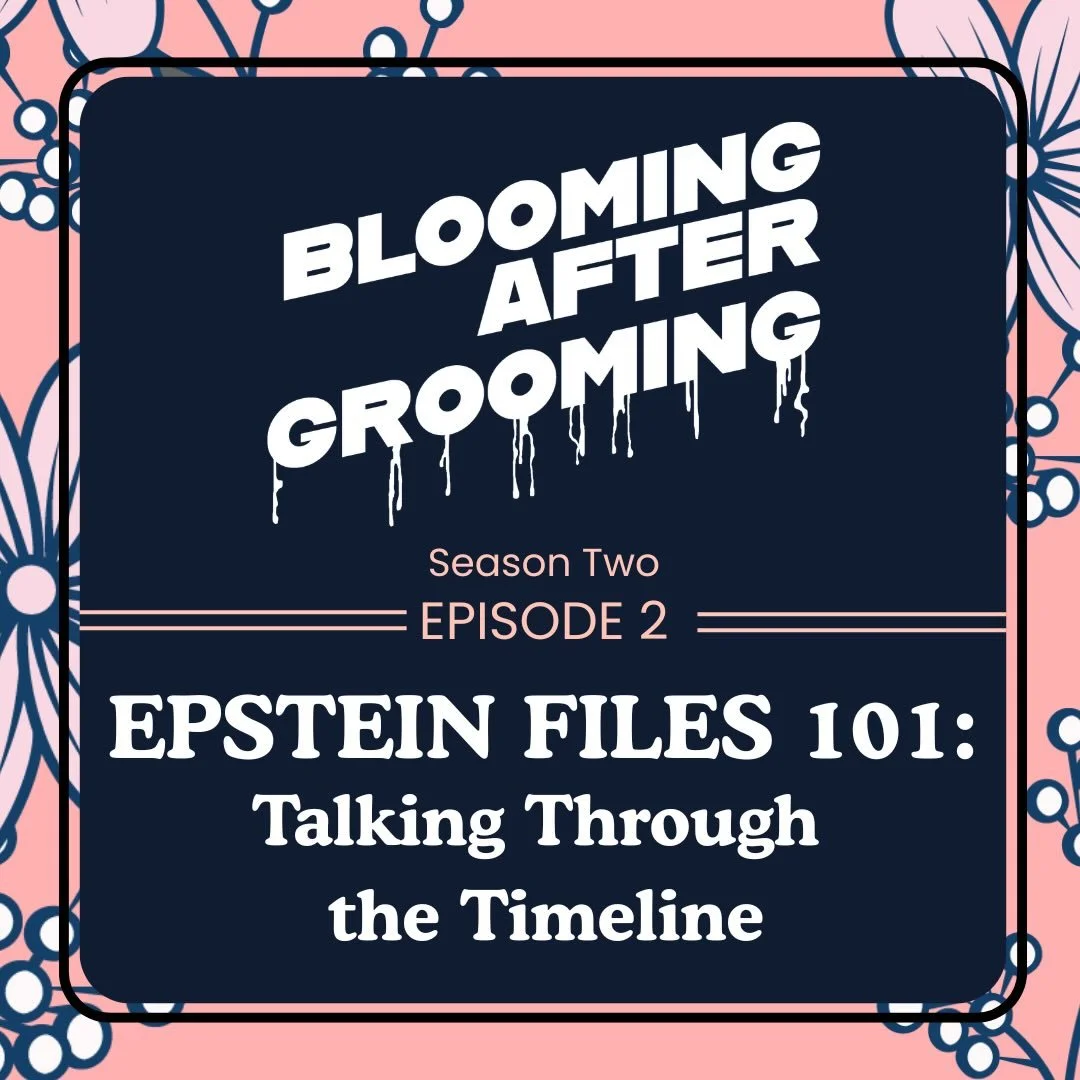 BLOOMING AFTER GROOMING

Season Two

EPISODE 2

EPSTEIN FILES 101: Talking Through the Timeline